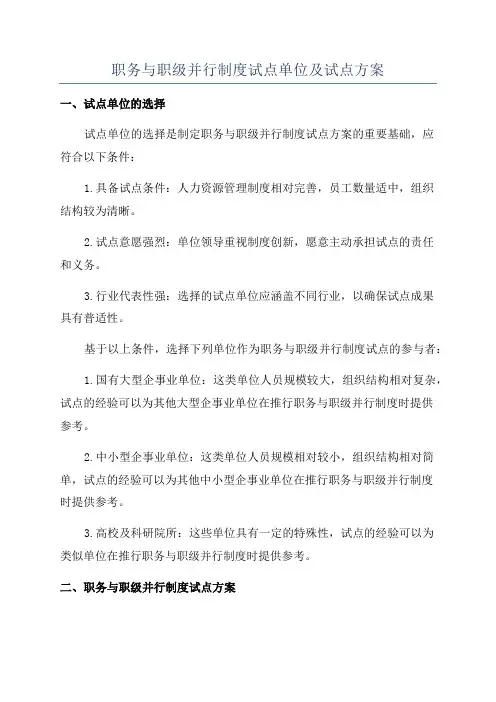 职务与职级并行制度试点单位及试点方案

一、试点单位的选择

试点单位的选择是制定职务与职级并行制度试点方案的重要基础，应符合以下条件：

1. 具备试点条件：人力资源管理制度相对完善，员工数量适中，组织结构较为清晰。

2. 试点意愿强烈：单位领导重视制度创新，愿意主动承担试点的责任和义务。

3. 行业代表性强：选择的试点单位应涵盖不同行业，以确保试点成果具有普适性。

基于以上条件，选择下列单位作为职务与职级并行制度试点的参与者：

1. 国有大型企事业单位：这类单位人员规模较大，组织结构相对复杂，试点的经验可以为其他大型企事业单位在推行职务与职级并行制度时提供参考。

2. 中小型企事业单位：这类单位人员规模相对较小，组织结构相对简单，试点的经验可以为其他中小型企事业单位在推行职务与职级并行制度时提供参考。

3. 高校及科研院所：这些单位具有一定的特殊性，试点的经验可以为类似单位在推行职务与职级并行制度时提供参考。

二、职务与职级并行制度试点方案